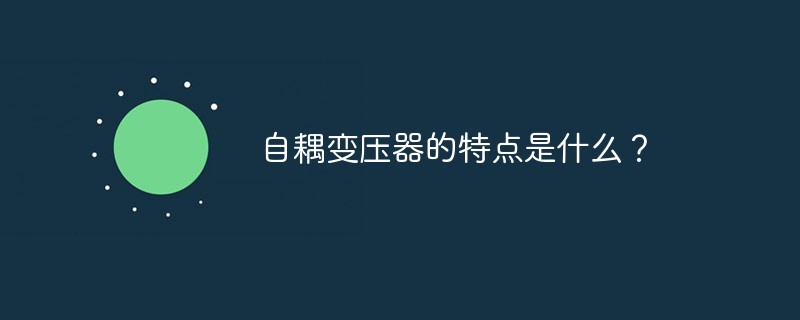 自耦变压器的特点是什么？